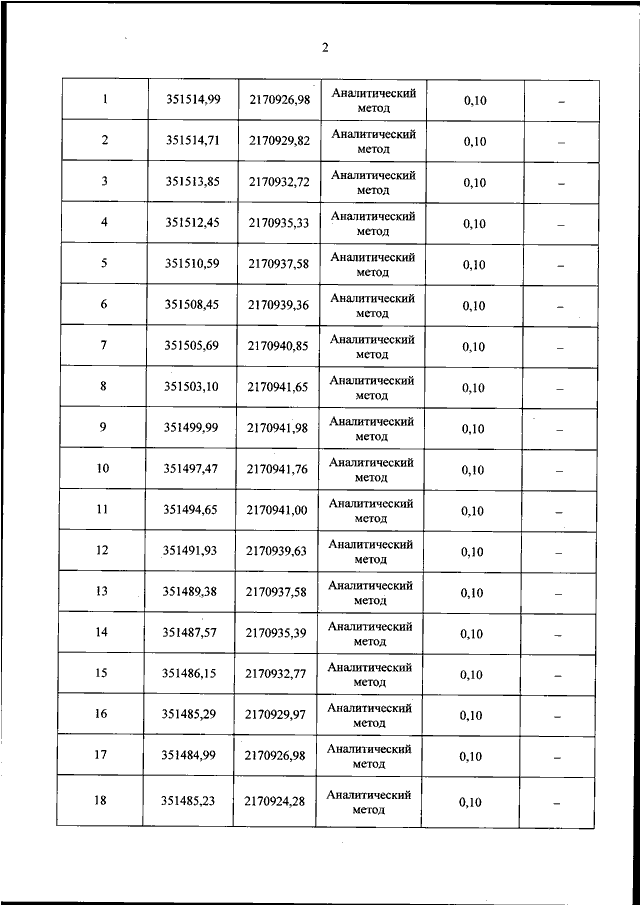 2

| | | | | | |
|---|---|---|---|---|---|
| 1 | 351514,99 | 2170926,98 | Аналитический метод | 0,10 | – |
| 2 | 351514,71 | 2170929,82 | Аналитический метод | 0,10 | – |
| 3 | 351513,85 | 2170932,72 | Аналитический метод | 0,10 | – |
| 4 | 351512,45 | 2170935,33 | Аналитический метод | 0,10 | – |
| 5 | 351510,59 | 2170937,58 | Аналитический метод | 0,10 | – |
| 6 | 351508,45 | 2170939,36 | Аналитический метод | 0,10 | – |
| 7 | 351505,69 | 2170940,85 | Аналитический метод | 0,10 | – |
| 8 | 351503,10 | 2170941,65 | Аналитический метод | 0,10 | – |
| 9 | 351499,99 | 2170941,98 | Аналитический метод | 0,10 | – |
| 10 | 351497,47 | 2170941,76 | Аналитический метод | 0,10 | – |
| 11 | 351494,65 | 2170941,00 | Аналитический метод | 0,10 | – |
| 12 | 351491,93 | 2170939,63 | Аналитический метод | 0,10 | – |
| 13 | 351489,38 | 2170937,58 | Аналитический метод | 0,10 | – |
| 14 | 351487,57 | 2170935,39 | Аналитический метод | 0,10 | – |
| 15 | 351486,15 | 2170932,77 | Аналитический метод | 0,10 | – |
| 16 | 351485,29 | 2170929,97 | Аналитический метод | 0,10 | – |
| 17 | 351484,99 | 2170926,98 | Аналитический метод | 0,10 | – |
| 18 | 351485,23 | 2170924,28 | Аналитический метод | 0,10 | – |